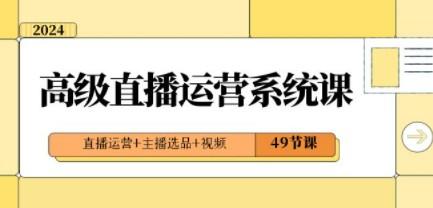 2024

高级直播运营系统课

直播运营+主播选品+视频 49节课